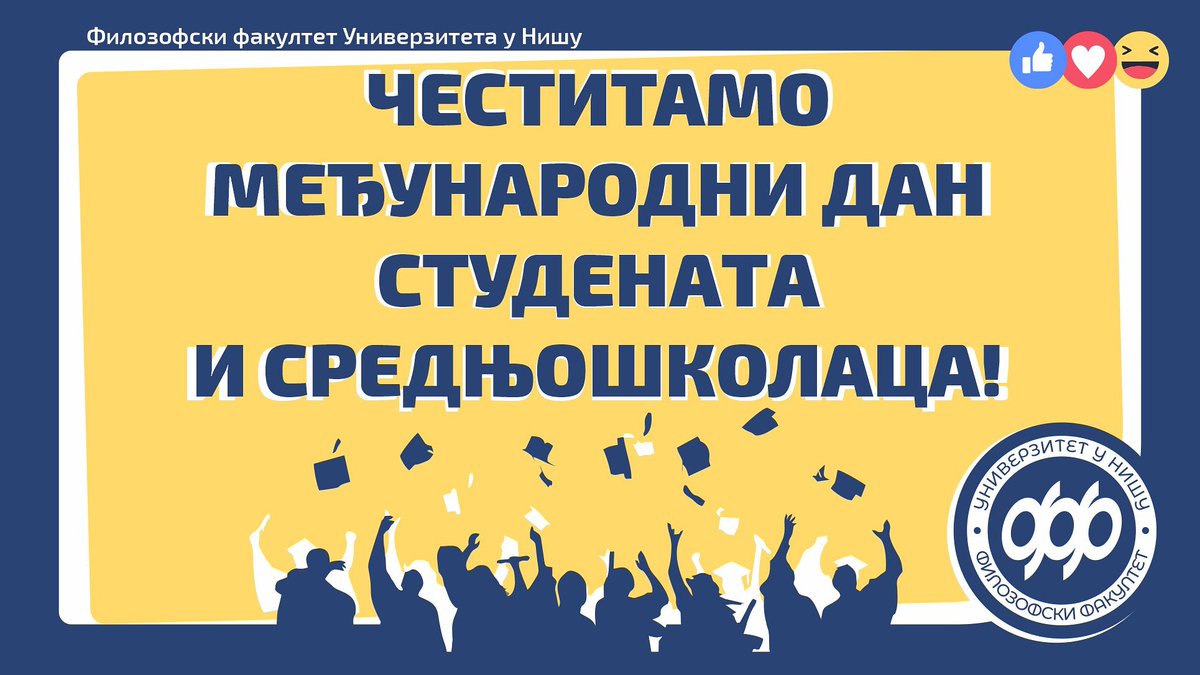 Филозофски факултет Универзитета у Нишу

ЧЕСТИТАМО
МЕЂУНАРОДНИ ДАН
СТУДЕНАТА
И СРЕДЊОШКОЛАЦА!

УНИВЕРЗИТЕТ У НИШУ
ФФ
ФИЛОЗОФСКИ ФАКУЛТЕТ